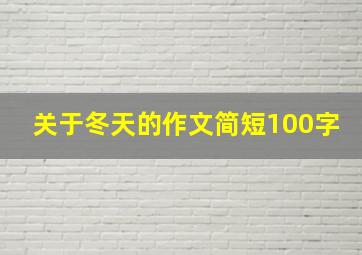 关于冬天的作文简短100字